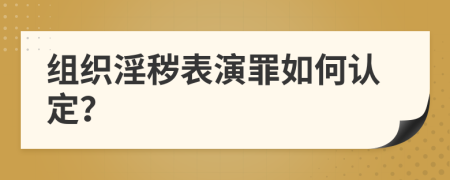 组织淫秽表演罪如何认定?